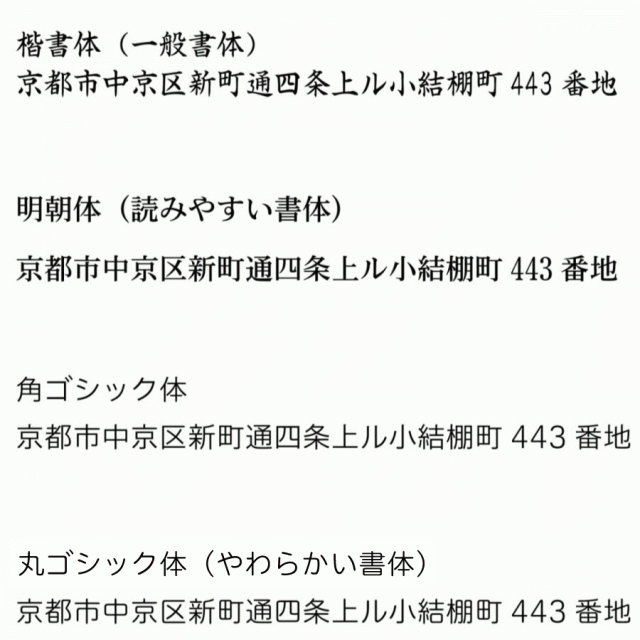 楷書体（一般書体）
京都市中京区新町通四条上ル小結棚町 443 番地

明朝体（読みやすい書体）

京都市中京区新町通四条上ル小結棚町 443 番地

角ゴシック体

京都市中京区新町通四条上ル小結棚町 443 番地

丸ゴシック体（やわらかい書体）

京都市中京区新町通四条上ル小結棚町 443 番地